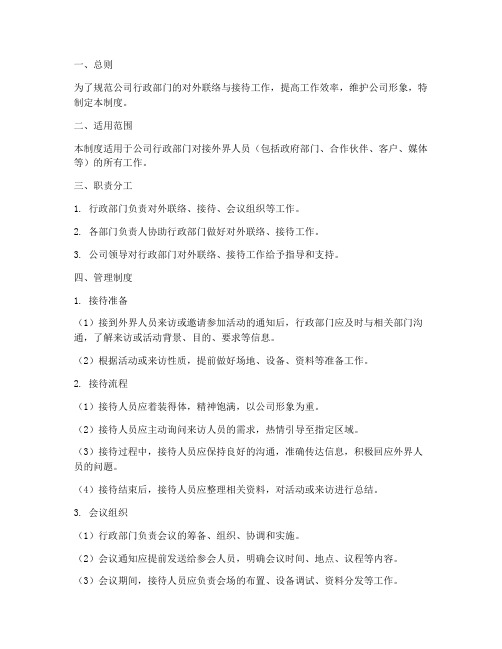 一、总则

为了规范公司行政部门的对外联络与接待工作，提高工作效率，维护公司形象，特制定本制度。

二、适用范围

本制度适用于公司行政部门对接外界人员（包括政府部门、合作伙伴、客户、媒体等）的所有工作。

三、职责分工

1. 行政部门负责对外联络、接待、会议组织等工作。

2. 各部门负责人协助行政部门做好对外联络、接待工作。

3. 公司领导对行政部门对外联络、接待工作给予指导和支持。

四、管理制度

1. 接待准备

（1）接到外界人员来访或邀请参加活动的通知后，行政部门应及时与相关部门沟通，了解来访或活动背景、目的、要求等信息。

（2）根据活动或来访性质，提前做好场地、设备、资料等准备工作。

2. 接待流程

（1）接待人员应着装得体，精神饱满，以公司形象为重。

（2）接待人员应主动询问来访人员的需求，热情引导至指定区域。

（3）接待过程中，接待人员应保持良好的沟通，准确传达信息，积极回应外界人员的问题。

（4）接待结束后，接待人员应整理相关资料，对活动或来访进行总结。

3. 会议组织

（1）行政部门负责会议的筹备、组织、协调和实施。

（2）会议通知应提前发送给参会人员，明确会议时间、地点、议程等内容。

（3）会议期间，接待人员应负责会场的布置、设备调试、资料分发等工作。